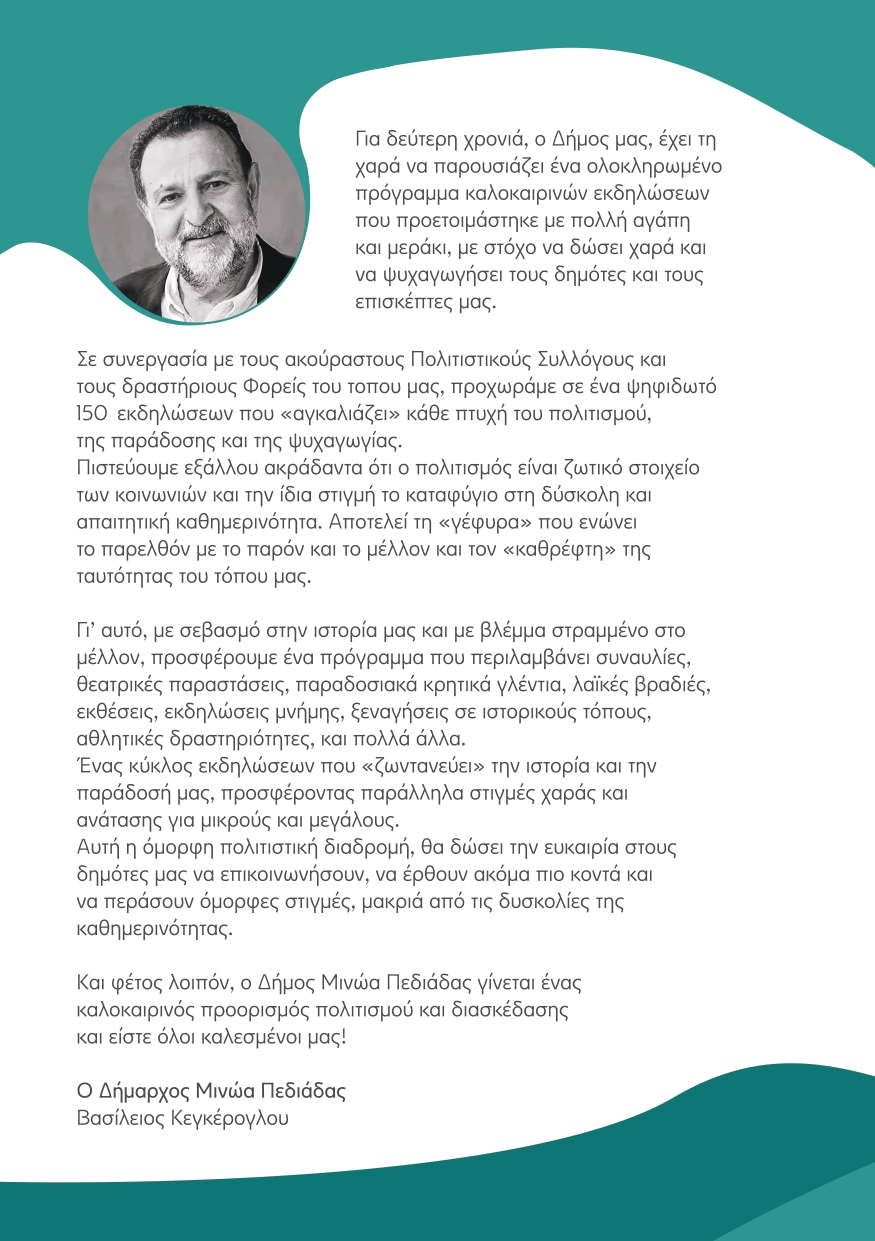 Για δεύτερη χρονιά, ο Δήμος μας, έχει τη χαρά να παρουσιάζει ένα ολοκληρωμένο πρόγραμμα καλοκαιρινών εκδηλώσεων που προετοιμάστηκε με πολλή αγάπη και μεράκι, με στόχο να δώσει χαρά και να ψυχαγωγήσει τους δημότες και τους επισκέπτες μας.

Σε συνεργασία με τους ακούραστους Πολιτιστικούς Συλλόγους και τους δραστήριους Φορείς του τοπου μας, προχωράμε σε ένα ψηφιδωτό 150 εκδηλώσεων που «αγκαλιάζει» κάθε πτυχή του πολιτισμού, της παράδοσης και της ψυχαγωγίας.
Πιστεύουμε εξάλλου ακράδαντα ότι ο πολιτισμός είναι ζωτικό στοιχείο των κοινωνιών και την ίδια στιγμή το καταφύγιο στη δύσκολη και απαιτητική καθημερινότητα. Αποτελεί τη «γέφυρα» που ενώνει το παρελθόν με το παρόν και το μέλλον και τον «καθρέφτη» της ταυτότητας του τόπου μας.

Γι' αυτό, με σεβασμό στην ιστορία μας και με βλέμμα στραμμένο στο μέλλον, προσφέρουμε ένα πρόγραμμα που περιλαμβάνει συναυλίες, θεατρικές παραστάσεις, παραδοσιακά κρητικά γλέντια, λαϊκές βραδιές, εκθέσεις, εκδηλώσεις μνήμης, ξεναγήσεις σε ιστορικούς τόπους, αθλητικές δραστηριότητες, και πολλά άλλα.
Ένας κύκλος εκδηλώσεων που «ζωντανεύει» την ιστορία και την παράδοσή μας, προσφέροντας παράλληλα στιγμές χαράς και ανάτασης για μικρούς και μεγάλους.
Αυτή η όμορφη πολιτιστική διαδρομή, θα δώσει την ευκαιρία στους δημότες μας να επικοινωνήσουν, να έρθουν ακόμα πιο κοντά και να περάσουν όμορφες στιγμές, μακριά από τις δυσκολίες της καθημερινότητας.

Και φέτος λοιπόν, ο Δήμος Μινώα Πεδιάδας γίνεται ένας καλοκαιρινός προορισμός πολιτισμού και διασκέδασης και είστε όλοι καλεσμένοι μας!

Ο Δήμαρχος Μινώα Πεδιάδας
Βασίλειος Κεγκέρογλου